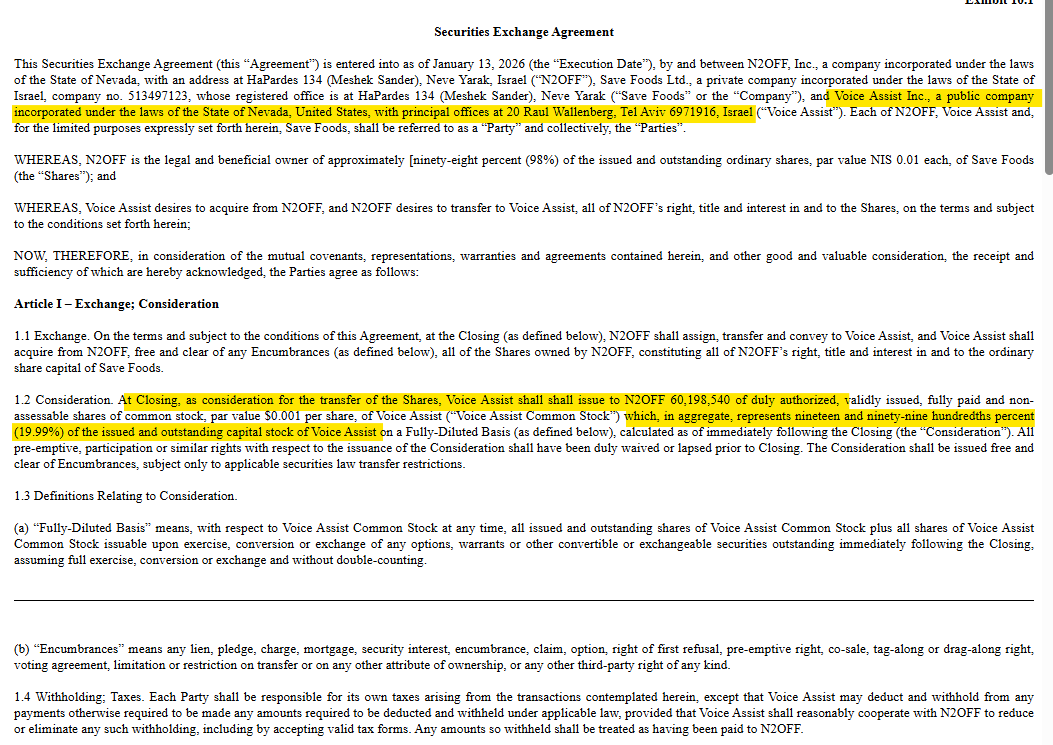 Exhibit 10.1

Securities Exchange Agreement

This Securities Exchange Agreement (this "Agreement") is entered into as of January 13, 2026 (the "Execution Date"), by and between N2OFF, Inc., a company incorporated under the laws of the State of Nevada, with an address at HaPardes 134 (Meshek Sander), Neve Yarak, Israel ("N2OFF"), Save Foods Ltd., a private company incorporated under the laws of the State of Israel, company no. 513497123, whose registered office is at HaPardes 134 (Meshek Sander), Neve Yarak ("Save Foods" or the "Company"), and Voice Assist Inc., a public company incorporated under the laws of the State of Nevada, United States, with principal offices at 20 Raul Wallenberg, Tel Aviv 6971916, Israel ("Voice Assist"). Each of N2OFF, Voice Assist and, for the limited purposes expressly set forth herein, Save Foods, shall be referred to as a "Party" and collectively, the "Parties".

WHEREAS, N2OFF is the legal and beneficial owner of approximately [ninety-eight percent (98%) of the issued and outstanding ordinary shares, par value NIS 0.01 each, of Save Foods (the "Shares"); and

WHEREAS, Voice Assist desires to acquire from N2OFF, and N2OFF desires to transfer to Voice Assist, all of N2OFF's right, title and interest in and to the Shares, on the terms and subject to the conditions set forth herein;

NOW, THEREFORE, in consideration of the mutual covenants, representations, warranties and agreements contained herein, and other good and valuable consideration, the receipt and sufficiency of which are hereby acknowledged, the Parties agree as follows:

Article I – Exchange; Consideration

1.1 Exchange. On the terms and subject to the conditions of this Agreement, at the Closing (as defined below), N2OFF shall assign, transfer and convey to Voice Assist, and Voice Assist shall acquire from N2OFF, free and clear of any Encumbrances (as defined below), all of the Shares owned by N2OFF, constituting all of N2OFF's right, title and interest in and to the ordinary share capital of Save Foods.

1.2 Consideration. At Closing, as consideration for the transfer of the Shares, Voice Assist shall shall issue to N2OFF 60,198,540 of duly authorized, validly issued, fully paid and non-assessable shares of common stock, par value $0.001 per share, of Voice Assist ("Voice Assist Common Stock") which, in aggregate, represents nineteen and ninety-nine hundredths percent (19.99%) of the issued and outstanding capital stock of Voice Assist on a Fully-Diluted Basis (as defined below), calculated as of immediately following the Closing (the "Consideration"). All pre-emptive, participation or similar rights with respect to the issuance of the Consideration shall have been duly waived or lapsed prior to Closing. The Consideration shall be issued free and clear of Encumbrances, subject only to applicable securities law transfer restrictions.

1.3 Definitions Relating to Consideration.

(a) "Fully-Diluted Basis" means, with respect to Voice Assist Common Stock at any time, all issued and outstanding shares of Voice Assist Common Stock plus all shares of Voice Assist Common Stock issuable upon exercise, conversion or exchange of any options, warrants or other convertible or exchangeable securities outstanding immediately following the Closing, assuming full exercise, conversion or exchange and without double-counting.

(b) "Encumbrances" means any lien, pledge, charge, mortgage, security interest, encumbrance, claim, option, right of first refusal, pre-emptive right, co-sale, tag-along or drag-along right, voting agreement, limitation or restriction on transfer or on any other attribute of ownership, or any other third-party right of any kind.

1.4 Withholding; Taxes. Each Party shall be responsible for its own taxes arising from the transactions contemplated herein, except that Voice Assist may deduct and withhold from any payments otherwise required to be made any amounts required to be deducted and withheld under applicable law, provided that Voice Assist shall reasonably cooperate with N2OFF to reduce or eliminate any such withholding, including by accepting valid tax forms. Any amounts so withheld shall be treated as having been paid to N2OFF.